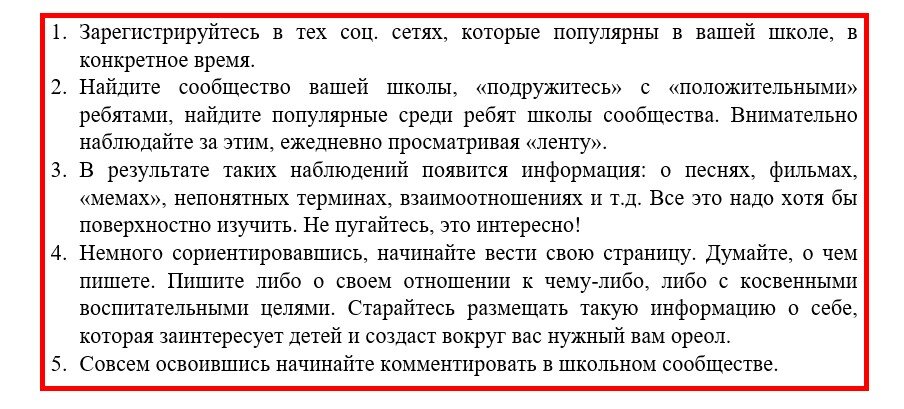 1. Зарегистрируйтесь в тех соц. сетях, которые популярны в вашей школе, в конкретное время.
2. Найдите сообщество вашей школы, «подружитесь» с «положительными» ребятами, найдите популярные среди ребят школы сообщества. Внимательно наблюдайте за этим, ежедневно просматривая «ленту».
3. В результате таких наблюдений появится информация: о песнях, фильмах, «мемах», непонятных терминах, взаимоотношениях и т.д. Все это надо хотя бы поверхностно изучить. Не пугайтесь, это интересно!
4. Немного сориентировавшись, начинайте вести свою страницу. Думайте, о чем пишете. Пишите либо о своем отношении к чему-либо, либо с косвенными воспитательными целями. Старайтесь размещать такую информацию о себе, которая заинтересует детей и создаст вокруг вас нужный вам ореол.
5. Совсем освоившись начинайте комментировать в школьном сообществе.